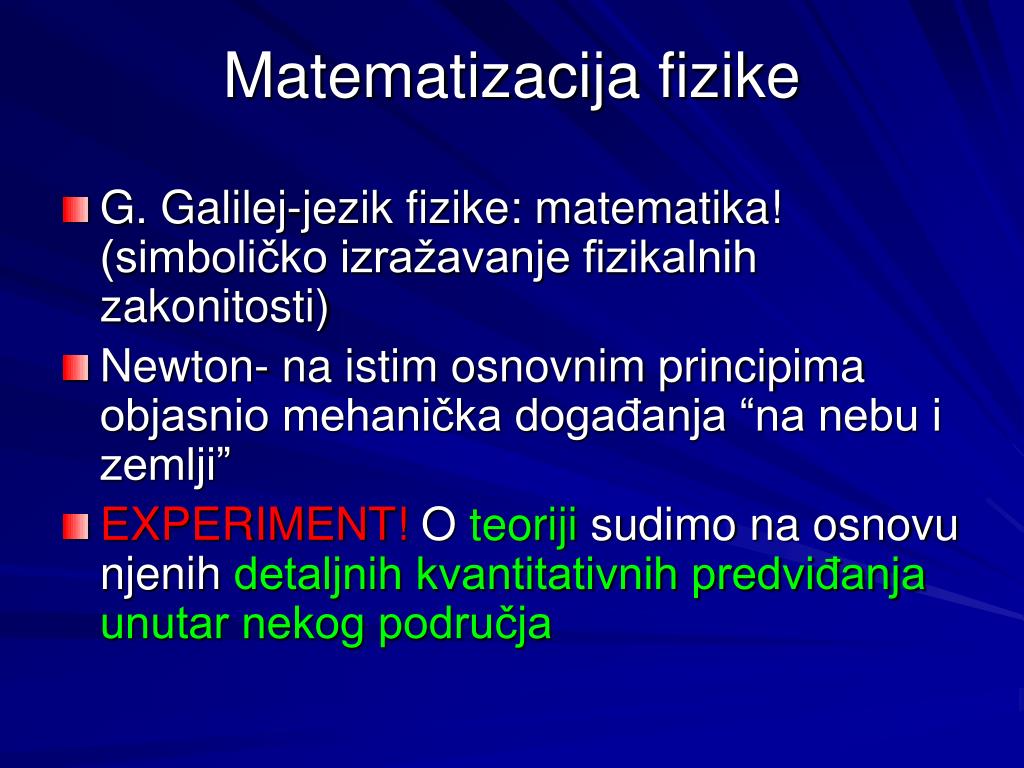 Matematizacija fizike

G. Galilej-jezik fizike: matematika! (simboličko izražavanje fizikalnih zakonitosti)

Newton- na istim osnovnim principima objasnio mehanička događanja “na nebu i zemlji”

EXPERIMENT! O teoriji sudimo na osnovu njenih detaljnih kvantitativnih predviđanja unutar nekog područja